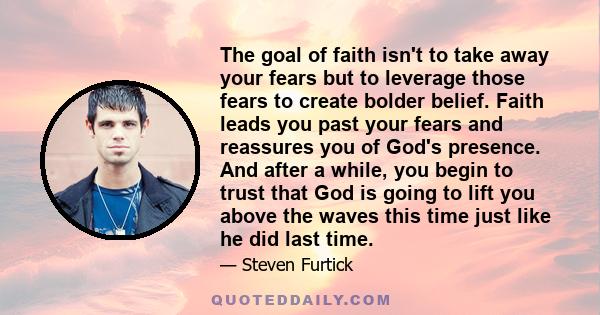 The goal of faith isn't to take away your fears but to leverage those fears to create bolder belief. Faith leads you past your fears and reassures you of God's presence. And after a while, you begin to trust that God is going to lift you above the waves this time just like he did last time.

— Steven Furtick

QUOTEDDAILY.COM